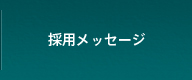 採用メッセージ